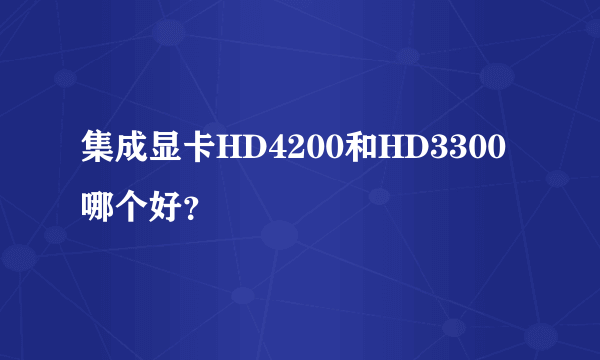 集成显卡HD4200和HD3300哪个好?